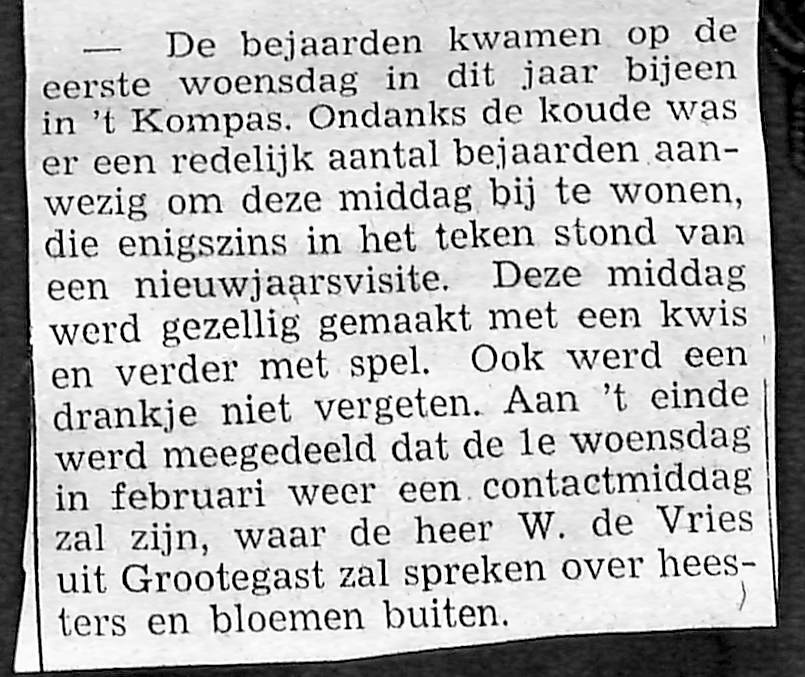 — De bejaarden kwamen op de eerste woensdag in dit jaar bijeen in 't Kompas. Ondanks de koude was er een redelijk aantal bejaarden aanwezig om deze middag bij te wonen, die enigszins in het teken stond van een nieuwjaarsvisite. Deze middag werd gezellig gemaakt met een kwis en verder met spel. Ook werd een drankje niet vergeten. Aan 't einde werd meegedeeld dat de 1e woensdag in februari weer een contactmiddag zal zijn, waar de heer W. de Vries uit Grootegast zal spreken over heesters en bloemen buiten.